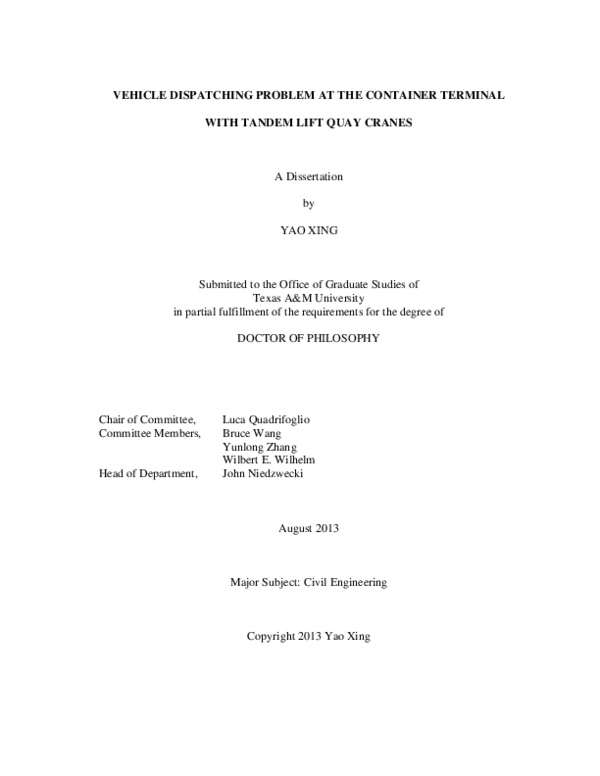 VEHICLE DISPATCHING PROBLEM AT THE CONTAINER TERMINAL

WITH TANDEM LIFT QUAY CRANES

A Dissertation

by

YAO XING

Submitted to the Office of Graduate Studies of
Texas A&M University
in partial fulfillment of the requirements for the degree of

DOCTOR OF PHILOSOPHY

Chair of Committee, Luca Quadrifoglio
Committee Members, Bruce Wang
Yunlong Zhang
Wilbert E. Wilhelm
Head of Department, John Niedzwecki

August 2013

Major Subject: Civil Engineering

Copyright 2013 Yao Xing